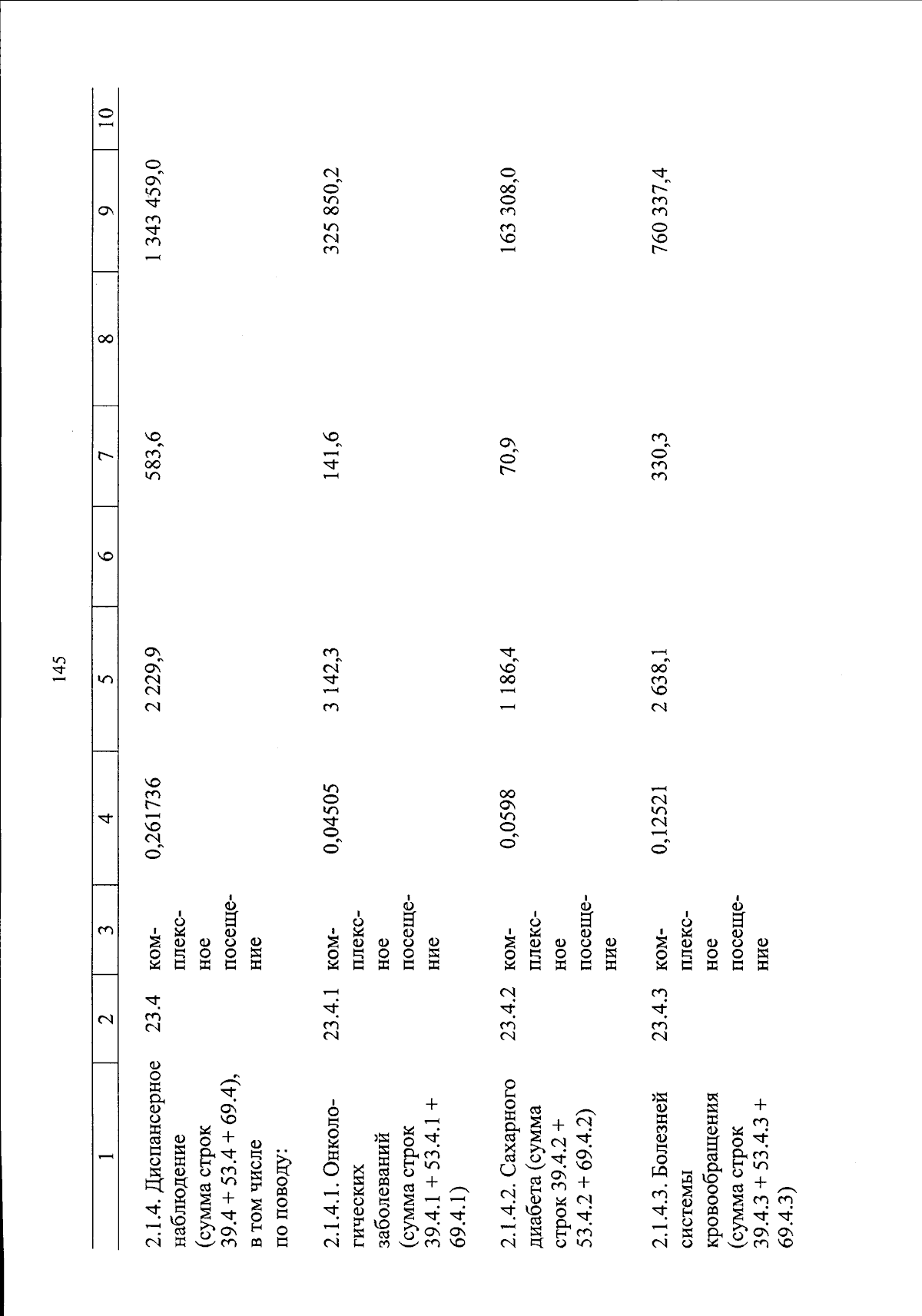 145

| 1 | 2 | 3 | 4 | 5 | 6 | 7 | 8 | 9 | 10 |
|---|---|---|---|---|---|---|---|---|---|
| 2.1.4. Диспансерное наблюдение (сумма строк 39.4 + 53.4 + 69.4), в том числе по поводу: | 23.4 | комплексное посещение | 0,261736 | 2 229,9 | | 583,6 | | 1 343 459,0 | |
| 2.1.4.1. Онкологических заболеваний (сумма строк 39.4.1 + 53.4.1 + 69.4.1) | 23.4.1 | комплексное посещение | 0,04505 | 3 142,3 | | 141,6 | | 325 850,2 | |
| 2.1.4.2. Сахарного диабета (сумма строк 39.4.2 + 53.4.2 + 69.4.2) | 23.4.2 | комплексное посещение | 0,0598 | 1 186,4 | | 70,9 | | 163 308,0 | |
| 2.1.4.3. Болезней системы кровообращения (сумма строк 39.4.3 + 53.4.3 + 69.4.3) | 23.4.3 | комплексное посещение | 0,12521 | 2 638,1 | | 330,3 | | 760 337,4 | |